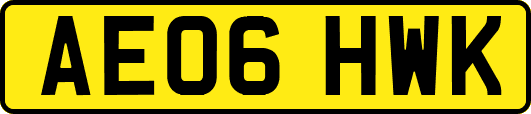 AE06 HWK